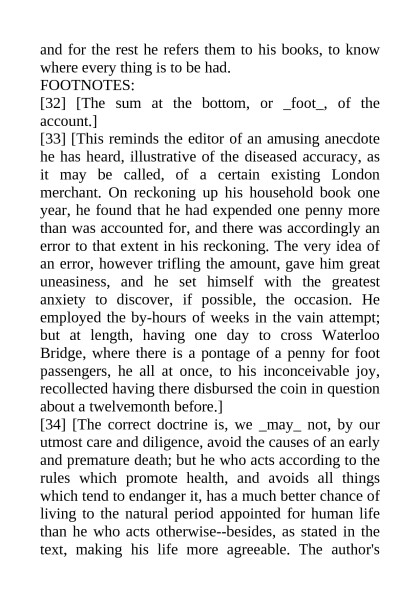 and for the rest he refers them to his books, to know where every thing is to be had.
FOOTNOTES:
[32] [The sum at the bottom, or _foot_, of the account.]
[33] [This reminds the editor of an amusing anecdote he has heard, illustrative of the diseased accuracy, as it may be called, of a certain existing London merchant. On reckoning up his household book one year, he found that he had expended one penny more than was accounted for, and there was accordingly an error to that extent in his reckoning. The very idea of an error, however trifling the amount, gave him great uneasiness, and he set himself with the greatest anxiety to discover, if possible, the occasion. He employed the by-hours of weeks in the vain attempt; but at length, having one day to cross Waterloo Bridge, where there is a pontage of a penny for foot passengers, he all at once, to his inconceivable joy, recollected having there disbursed the coin in question about a twelvemonth before.]
[34] [The correct doctrine is, we _may_ not, by our utmost care and diligence, avoid the causes of an early and premature death; but he who acts according to the rules which promote health, and avoids all things which tend to endanger it, has a much better chance of living to the natural period appointed for human life than he who acts otherwise--besides, as stated in the text, making his life more agreeable. The author's